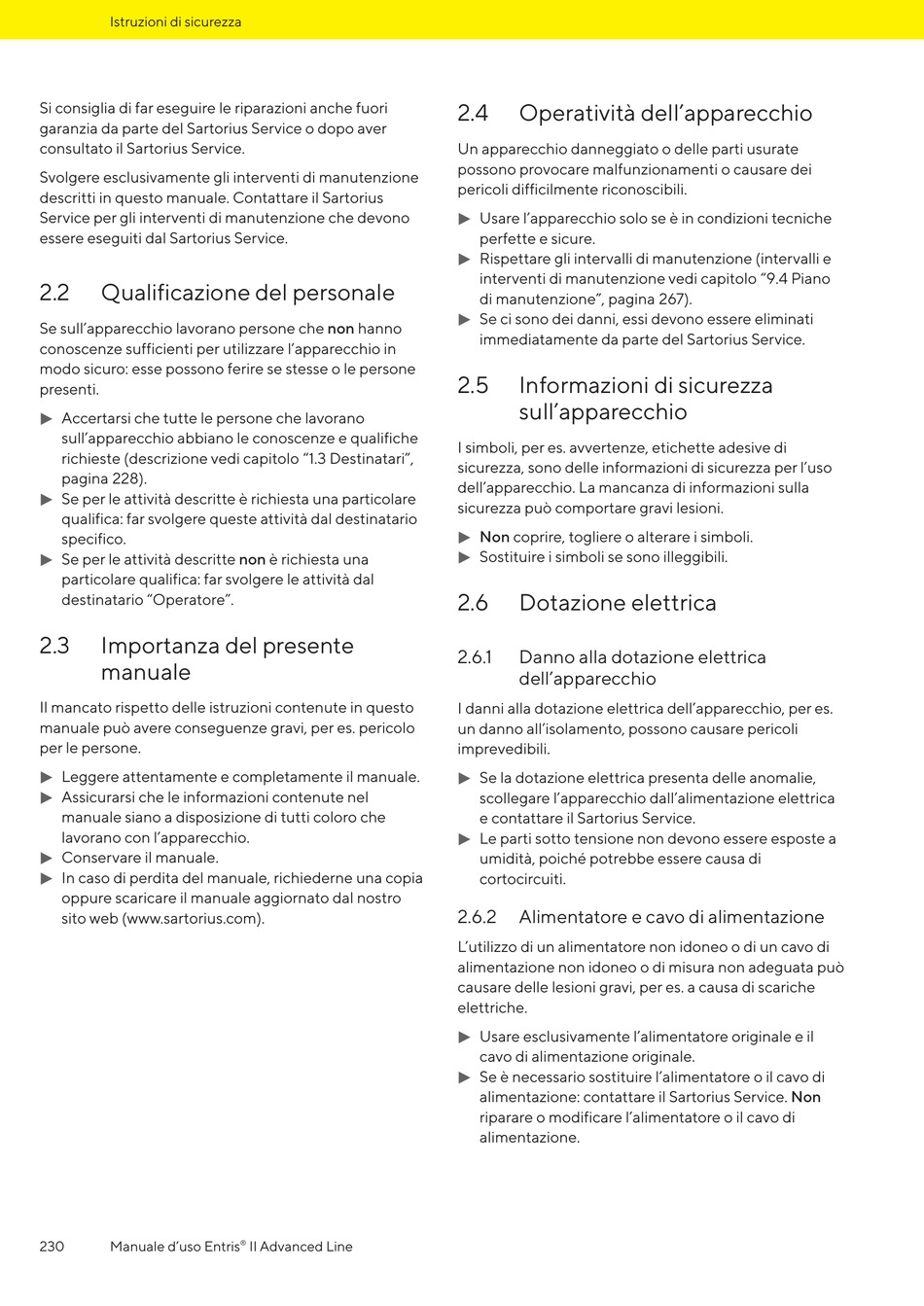 Istruzioni di sicurezza

Si consiglia di far eseguire le riparazioni anche fuori garanzia da parte del Sartorius Service o dopo aver consultato il Sartorius Service.

Svolgere esclusivamente gli interventi di manutenzione descritti in questo manuale. Contattare il Sartorius Service per gli interventi di manutenzione che devono essere eseguiti dal Sartorius Service.

2.2 Qualificazione del personale

Se sull'apparecchio lavorano persone che non hanno conoscenze sufficienti per utilizzare l'apparecchio in modo sicuro: esse possono ferire se stesse o le persone presenti.

▶ Accertarsi che tutte le persone che lavorano sull'apparecchio abbiano le conoscenze e qualifiche richieste (descrizione vedi capitolo "1.3 Destinatari", pagina 228).
▶ Se per le attività descritte è richiesta una particolare qualifica: far svolgere queste attività dal destinatario specifico.
▶ Se per le attività descritte non è richiesta una particolare qualifica: far svolgere le attività dal destinatario "Operatore".

2.3 Importanza del presente manuale

Il mancato rispetto delle istruzioni contenute in questo manuale può avere conseguenze gravi, per es. pericolo per le persone.

▶ Leggere attentamente e completamente il manuale.
▶ Assicurarsi che le informazioni contenute nel manuale siano a disposizione di tutti coloro che lavorano con l'apparecchio.
▶ Conservare il manuale.
▶ In caso di perdita del manuale, richiederne una copia oppure scaricare il manuale aggiornato dal nostro sito web (www.sartorius.com).

2.4 Operatività dell'apparecchio

Un apparecchio danneggiato o delle parti usurate possono provocare malfunzionamenti o causare dei pericoli difficilmente riconoscibili.

▶ Usare l'apparecchio solo se è in condizioni tecniche perfette e sicure.
▶ Rispettare gli intervalli di manutenzione (intervalli e interventi di manutenzione vedi capitolo "9.4 Piano di manutenzione", pagina 267).
▶ Se ci sono dei danni, essi devono essere eliminati immediatamente da parte del Sartorius Service.

2.5 Informazioni di sicurezza sull'apparecchio

I simboli, per es. avvertenze, etichette adesive di sicurezza, sono delle informazioni di sicurezza per l'uso dell'apparecchio. La mancanza di informazioni sulla sicurezza può comportare gravi lesioni.

▶ Non coprire, togliere o alterare i simboli.
▶ Sostituire i simboli se sono illeggibili.

2.6 Dotazione elettrica

2.6.1 Danno alla dotazione elettrica dell'apparecchio

I danni alla dotazione elettrica dell'apparecchio, per es. un danno all'isolamento, possono causare pericoli imprevedibili.

▶ Se la dotazione elettrica presenta delle anomalie, scollegare l'apparecchio dall'alimentazione elettrica e contattare il Sartorius Service.
▶ Le parti sotto tensione non devono essere esposte a umidità, poiché potrebbe essere causa di cortocircuiti.

2.6.2 Alimentatore e cavo di alimentazione

L'utilizzo di un alimentatore non idoneo o di un cavo di alimentazione non idoneo o di misura non adeguata può causare delle lesioni gravi, per es. a causa di scariche elettriche.

▶ Usare esclusivamente l'alimentatore originale e il cavo di alimentazione originale.
▶ Se è necessario sostituire l'alimentatore o il cavo di alimentazione: contattare il Sartorius Service. Non riparare o modificare l'alimentatore o il cavo di alimentazione.

230 Manuale d'uso Entris® II Advanced Line